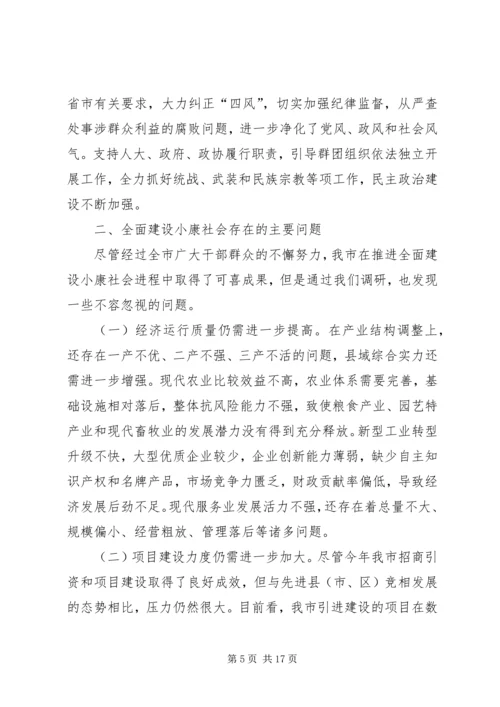 省市有关要求，大力纠正“四风”，切实加强纪律监督，从严查处事涉群众利益的腐败问题，进一步净化了党风、政风和社会风气。支持人大、政府、政协履行职责，引导群团组织依法独立开展工作，全力抓好统战、武装和民族宗教等项工作，民主政治建设不断加强。

二、全面建设小康社会存在的主要问题

尽管经过全市广大干部群众的不懈努力，我市在推进全面建设小康社会进程中取得了可喜成果，但是通过我们调研，也发现一些不容忽视的问题。

（一）经济运行质量仍需进一步提高。在产业结构调整上，还存在一产不优、二产不强、三产不活的问题，县域综合实力还需进一步增强。现代农业比较效益不高，农业体系需要完善，基础设施相对落后，整体抗风险能力不强，致使粮食产业、园艺特产业和现代畜牧业的发展潜力没有得到充分释放。新型工业转型升级不快，大型优质企业较少，企业创新能力薄弱，缺少自主知识产权和名牌产品，市场竞争力匮乏，财政贡献率偏低，导致经济发展后劲不足。现代服务业发展活力不强，还存在着总量不大、规模偏小、经营粗放、管理落后等诸多问题。

（二）项目建设力度仍需进一步加大。尽管今年我市招商引资和项目建设取得了良好成效，但与先进县（市、区）竞相发展的态势相比，压力仍然很大。目前看，我市引进建设的项目在数

第 5 页 共 17 页